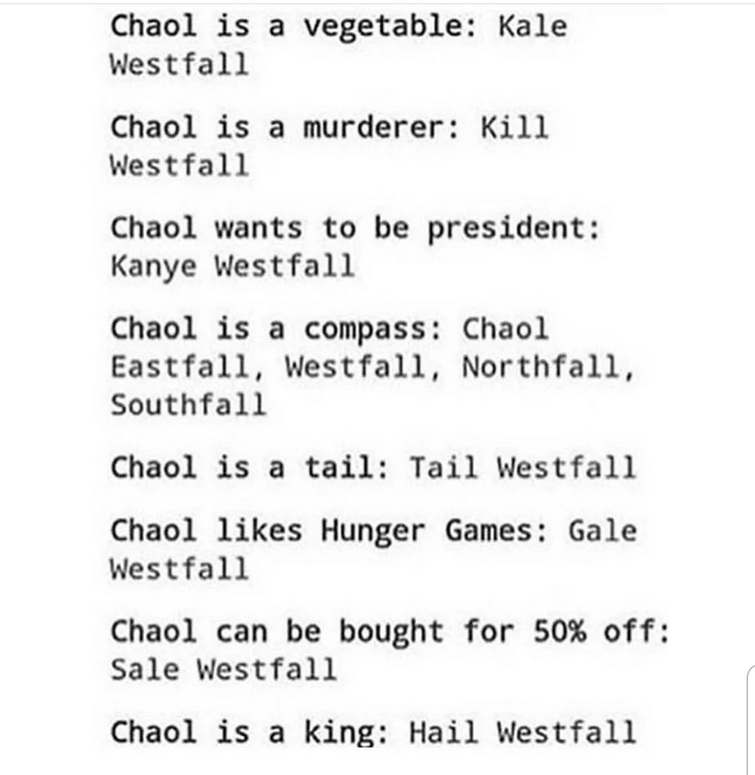 Chaol is a vegetable: Kale Westfall

Chaol is a murderer: Kill Westfall

Chaol wants to be president: Kanye Westfall

Chaol is a compass: Chaol Eastfall, Westfall, Northfall, Southfall

Chaol is a tail: Tail Westfall

Chaol likes Hunger Games: Gale Westfall

Chaol can be bought for 50% off: Sale Westfall

Chaol is a king: Hail Westfall